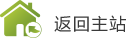 返回主站